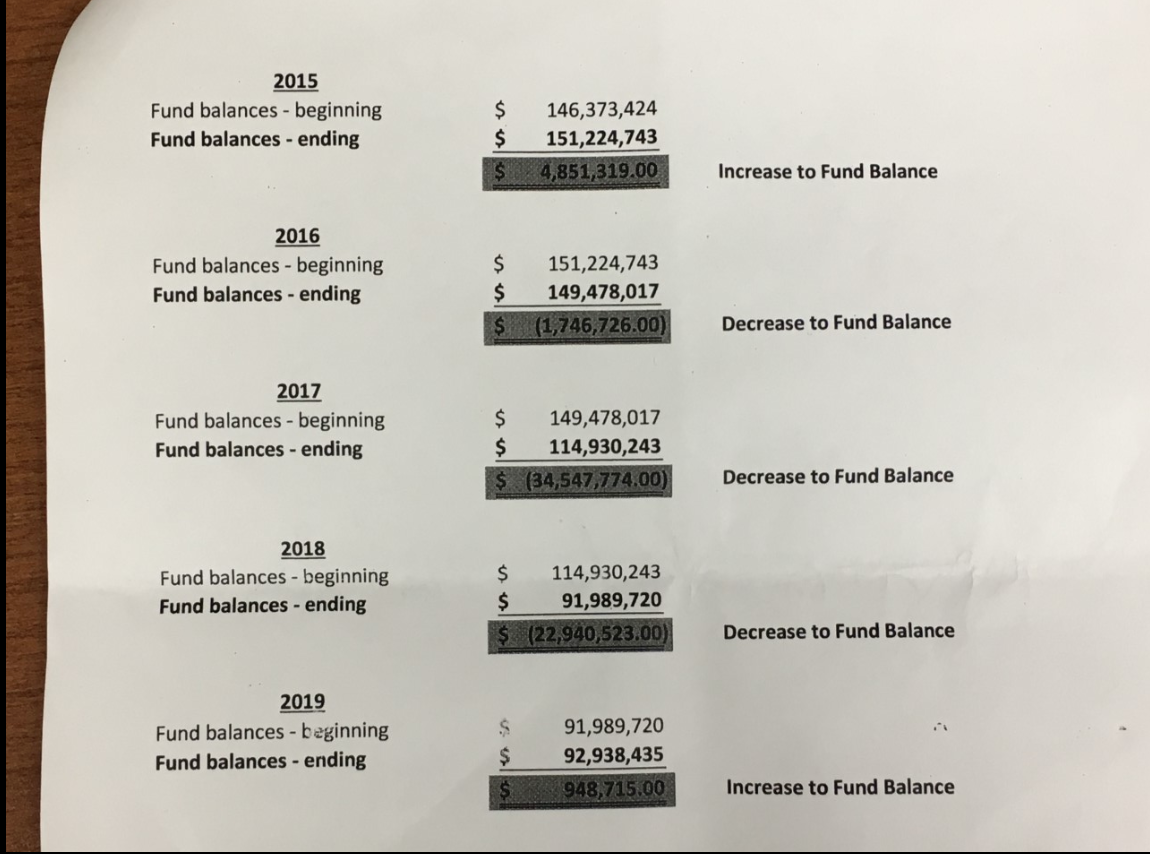 2015
Fund balances - beginning $ 146,373,424
Fund balances - ending $ 151,224,743
$ 4,851,319.00 Increase to Fund Balance

2016
Fund balances - beginning $ 151,224,743
Fund balances - ending $ 149,478,017
$ (1,746,726.00) Decrease to Fund Balance

2017
Fund balances - beginning $ 149,478,017
Fund balances - ending $ 114,930,243
$ (34,547,774.00) Decrease to Fund Balance

2018
Fund balances - beginning $ 114,930,243
Fund balances - ending $ 91,989,720
$ (22,940,523.00) Decrease to Fund Balance

2019
Fund balances - beginning $ 91,989,720
Fund balances - ending $ 92,938,435
$ 948,715.00 Increase to Fund Balance